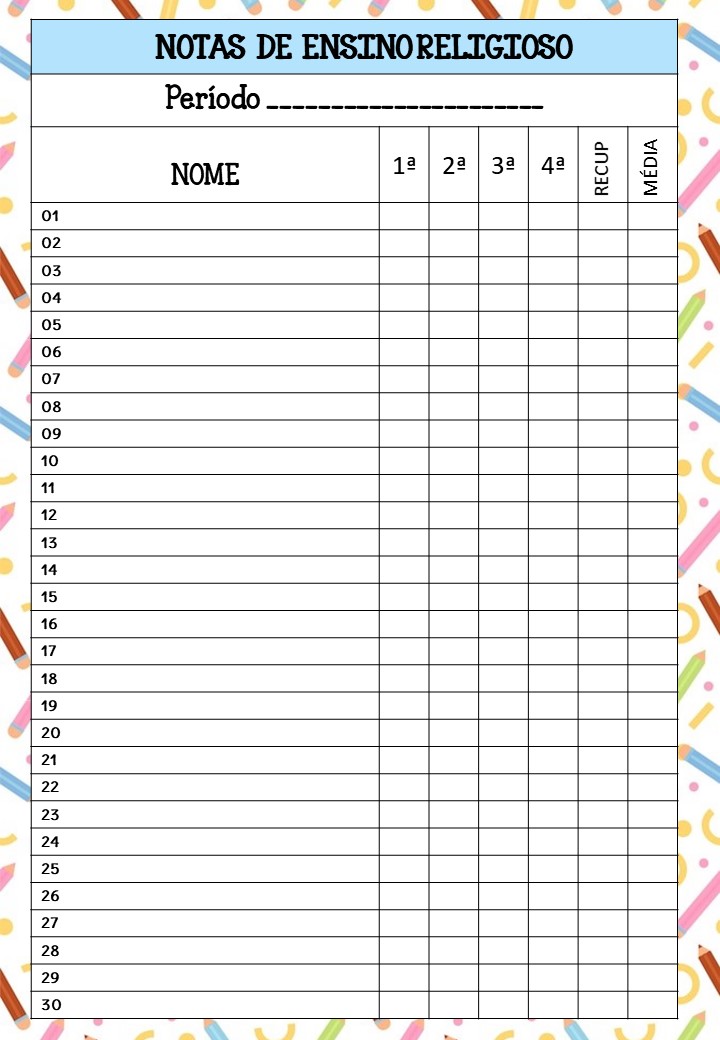 NOTAS DE ENSINO RELIGIOSO

Período ____________________

| NOME | 1ª | 2ª | 3ª | 4ª | RECUP | MÉDIA |
|---|---|---|---|---|---|---|
| 01 | | | | | | |
| 02 | | | | | | |
| 03 | | | | | | |
| 04 | | | | | | |
| 05 | | | | | | |
| 06 | | | | | | |
| 07 | | | | | | |
| 08 | | | | | | |
| 09 | | | | | | |
| 10 | | | | | | |
| 11 | | | | | | |
| 12 | | | | | | |
| 13 | | | | | | |
| 14 | | | | | | |
| 15 | | | | | | |
| 16 | | | | | | |
| 17 | | | | | | |
| 18 | | | | | | |
| 19 | | | | | | |
| 20 | | | | | | |
| 21 | | | | | | |
| 22 | | | | | | |
| 23 | | | | | | |
| 24 | | | | | | |
| 25 | | | | | | |
| 26 | | | | | | |
| 27 | | | | | | |
| 28 | | | | | | |
| 29 | | | | | | |
| 30 | | | | | | |